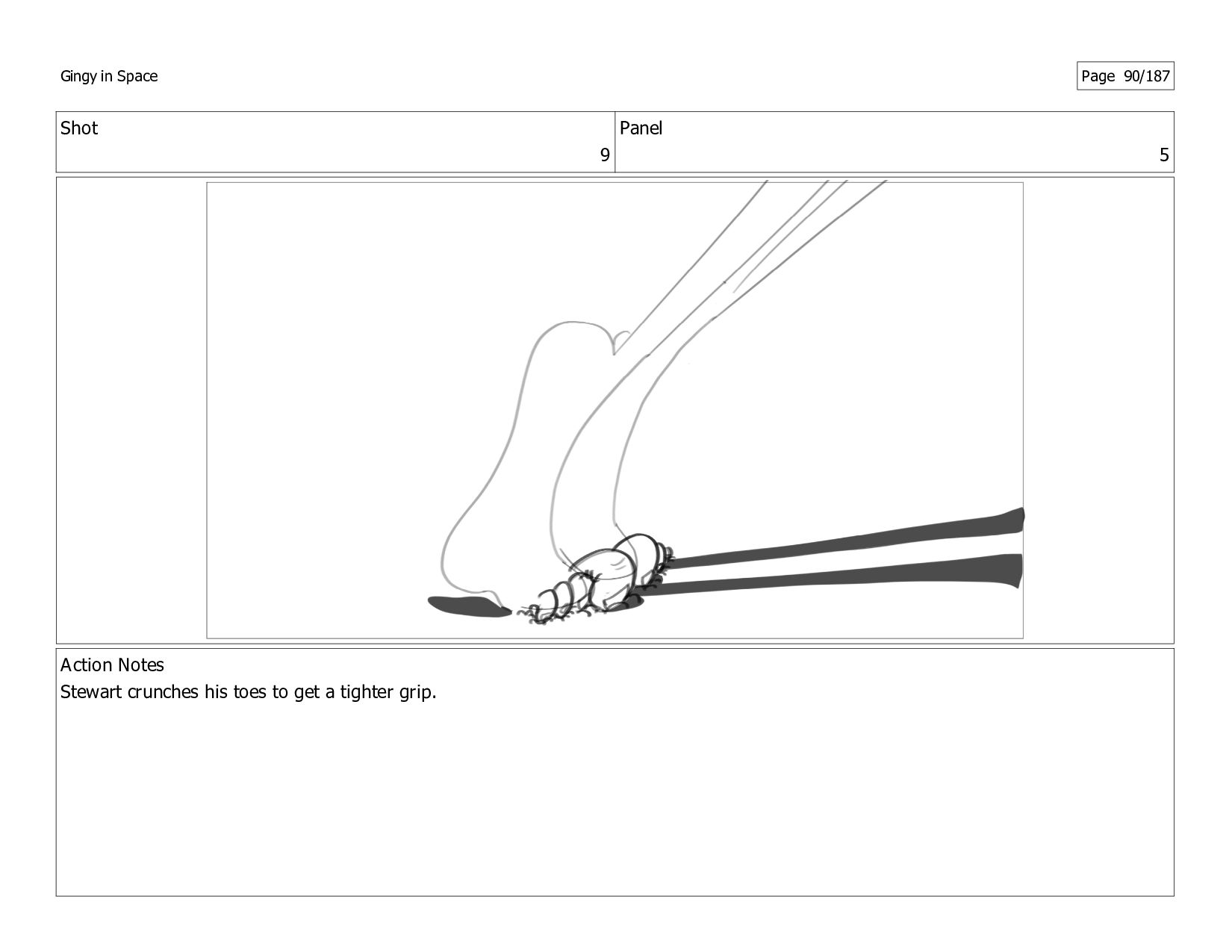 Gingy in Space

Page 90/187

| Shot | Panel |
|---|---|
| 9 | 5 |

Action Notes
Stewart crunches his toes to get a tighter grip.